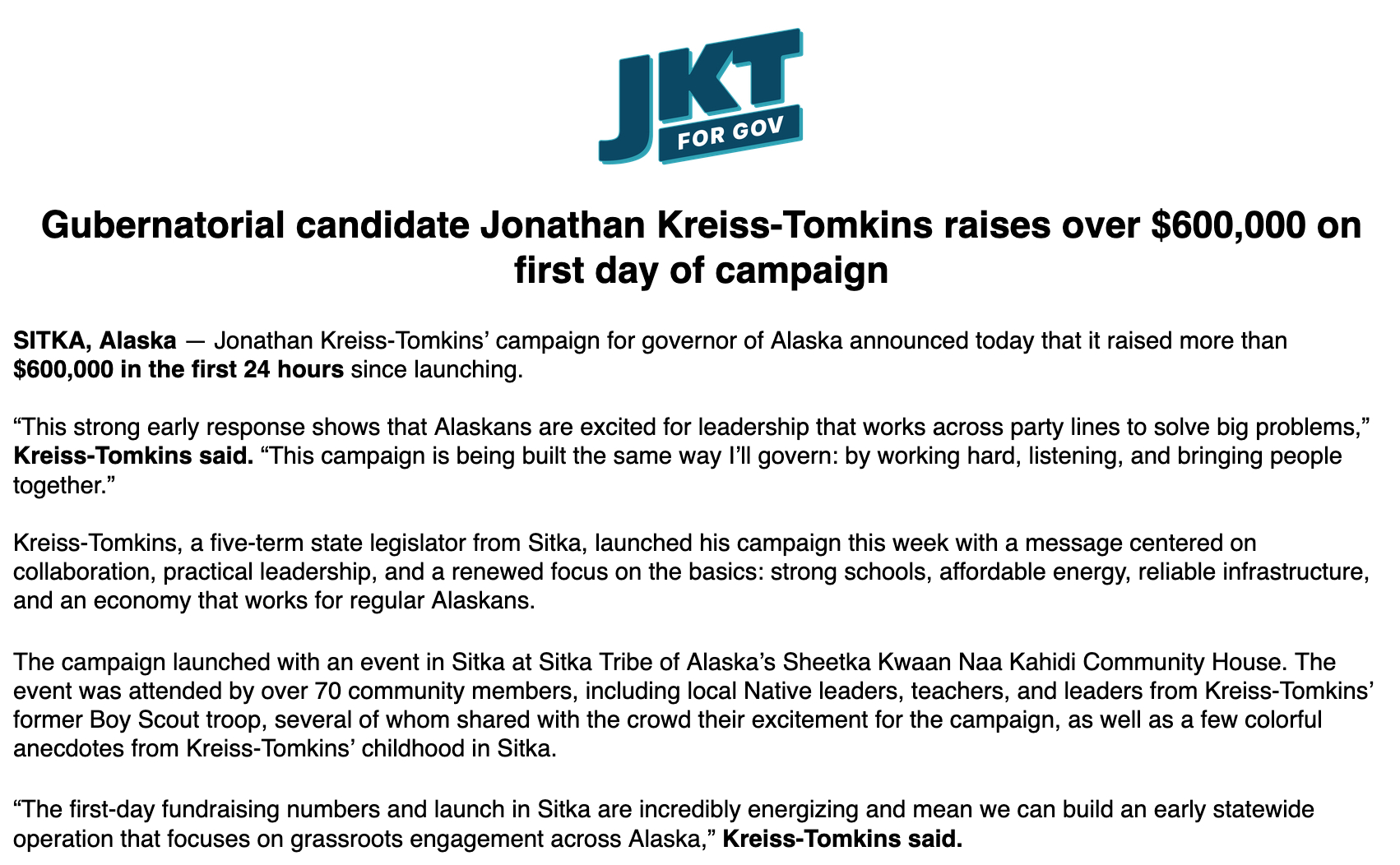 JKT
FOR GOV

Gubernatorial candidate Jonathan Kreiss-Tomkins raises over $600,000 on first day of campaign

SITKA, Alaska — Jonathan Kreiss-Tomkins' campaign for governor of Alaska announced today that it raised more than $600,000 in the first 24 hours since launching.

"This strong early response shows that Alaskans are excited for leadership that works across party lines to solve big problems," Kreiss-Tomkins said. "This campaign is being built the same way I'll govern: by working hard, listening, and bringing people together."

Kreiss-Tomkins, a five-term state legislator from Sitka, launched his campaign this week with a message centered on collaboration, practical leadership, and a renewed focus on the basics: strong schools, affordable energy, reliable infrastructure, and an economy that works for regular Alaskans.

The campaign launched with an event in Sitka at Sitka Tribe of Alaska's Sheetka Kwaan Naa Kahidi Community House. The event was attended by over 70 community members, including local Native leaders, teachers, and leaders from Kreiss-Tomkins' former Boy Scout troop, several of whom shared with the crowd their excitement for the campaign, as well as a few colorful anecdotes from Kreiss-Tomkins' childhood in Sitka.

"The first-day fundraising numbers and launch in Sitka are incredibly energizing and mean we can build an early statewide operation that focuses on grassroots engagement across Alaska," Kreiss-Tomkins said.